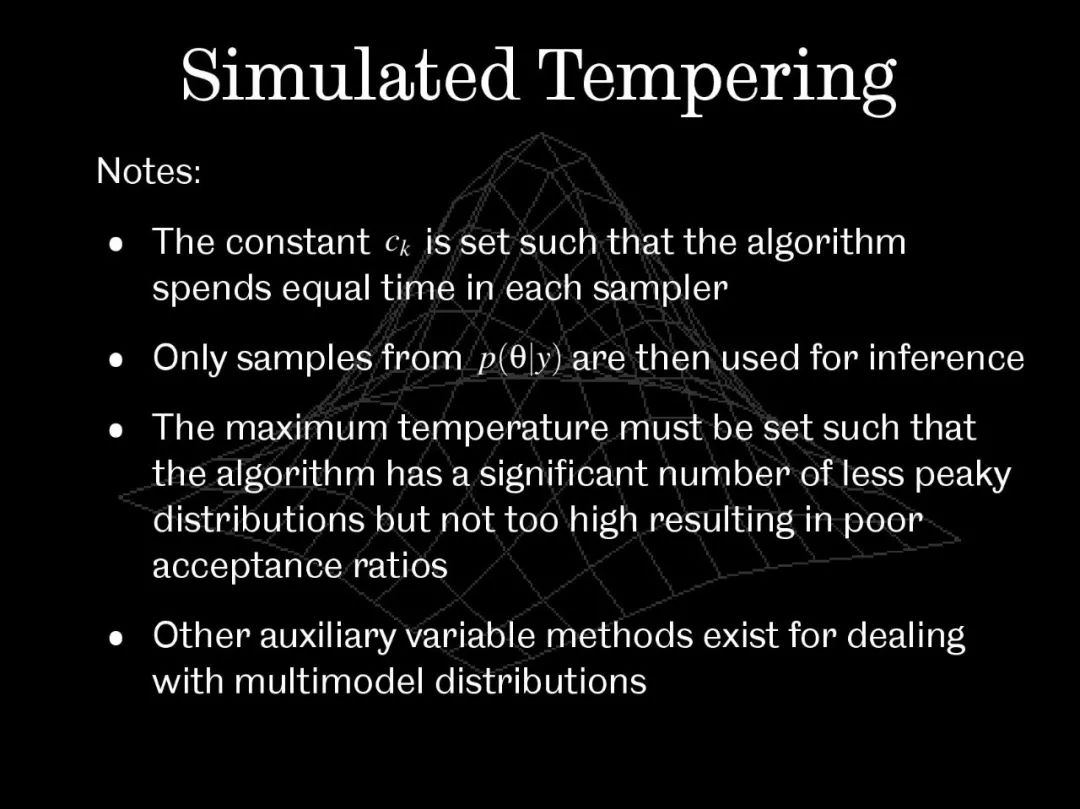 Simulated Tempering

Notes:

• The constant $c_k$ is set such that the algorithm spends equal time in each sampler

• Only samples from $p(\theta|y)$ are then used for inference

• The maximum temperature must be set such that the algorithm has a significant number of less peaky distributions but not too high resulting in poor acceptance ratios

• Other auxiliary variable methods exist for dealing with multimodel distributions